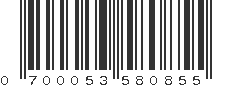 0 700053 580855